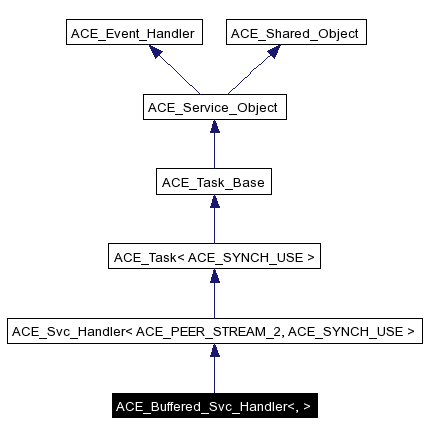 ACE_Event_Handler

ACE_Shared_Object

ACE_Service_Object

ACE_Task_Base

ACE_Task< ACE_SYNCH_USE >

ACE_Svc_Handler< ACE_PEER_STREAM_2, ACE_SYNCH_USE >

ACE_Buffered_Svc_Handler<, >